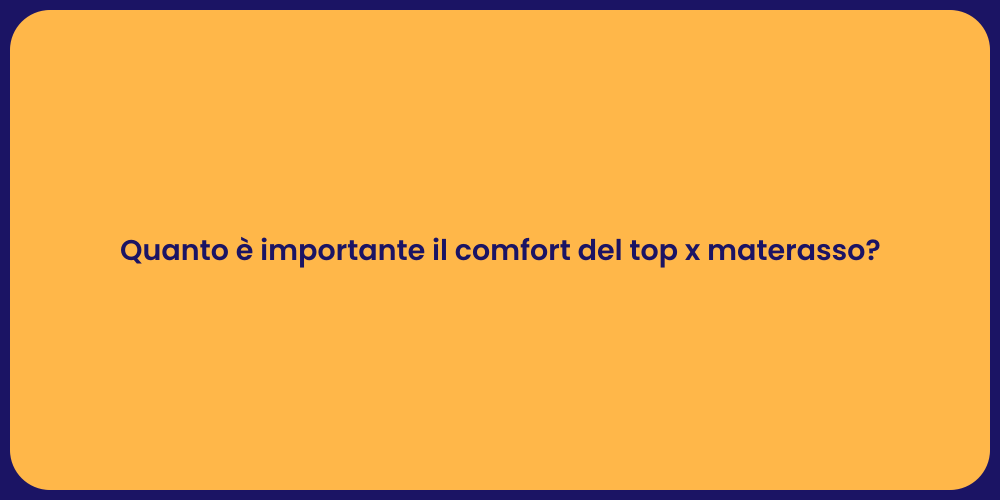 Quanto è importante il comfort del top x materasso?